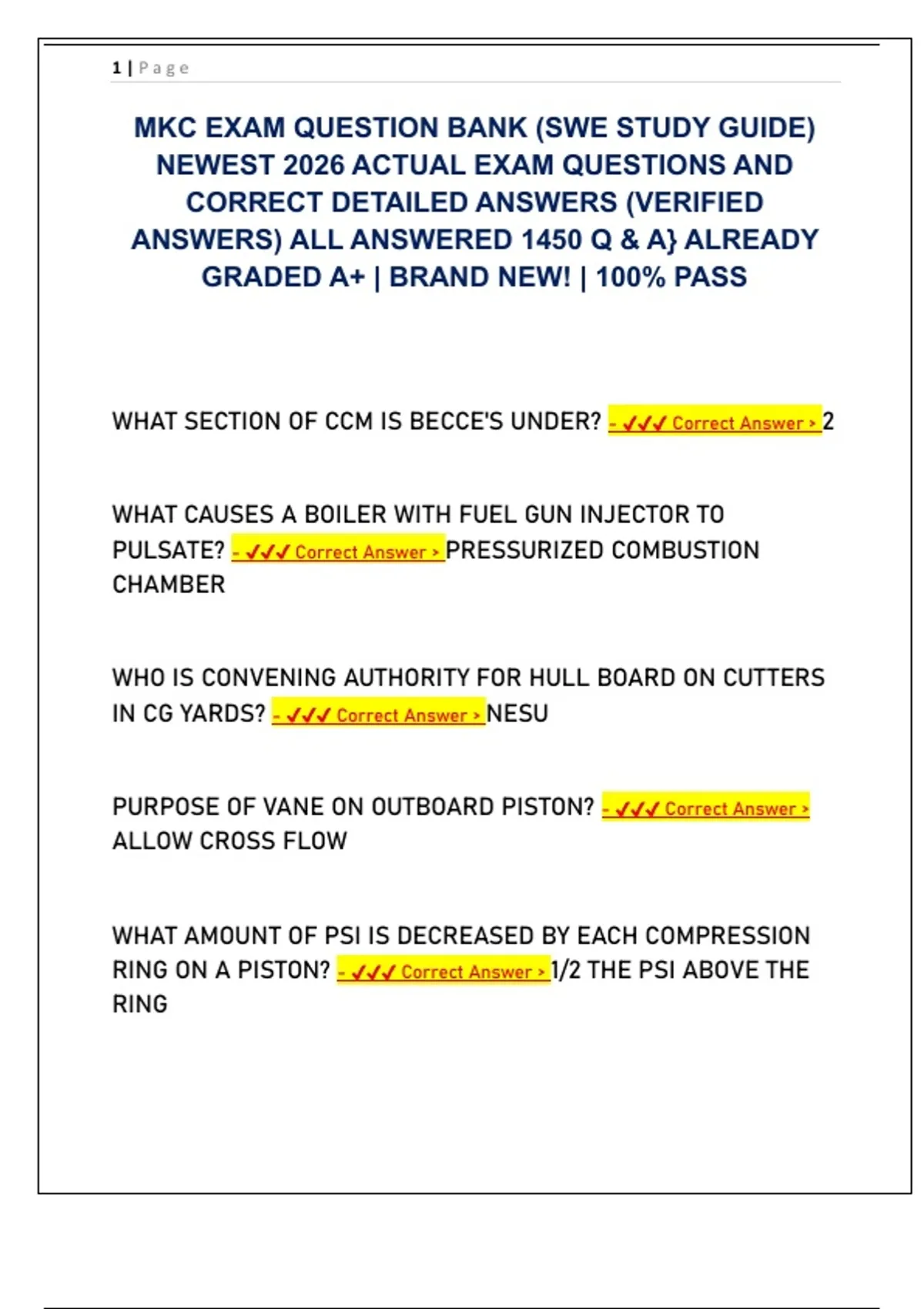 1 | Page

MKC EXAM QUESTION BANK (SWE STUDY GUIDE) NEWEST 2026 ACTUAL EXAM QUESTIONS AND CORRECT DETAILED ANSWERS (VERIFIED ANSWERS) ALL ANSWERED 1450 Q & A} ALREADY GRADED A+ | BRAND NEW! | 100% PASS

WHAT SECTION OF CCM IS BECCE'S UNDER? - ✓✓✓ Correct Answer > 2

WHAT CAUSES A BOILER WITH FUEL GUN INJECTOR TO PULSATE? - ✓✓✓ Correct Answer > PRESSURIZED COMBUSTION CHAMBER

WHO IS CONVENING AUTHORITY FOR HULL BOARD ON CUTTERS IN CG YARDS? - ✓✓✓ Correct Answer > NESU

PURPOSE OF VANE ON OUTBOARD PISTON? - ✓✓✓ Correct Answer > ALLOW CROSS FLOW

WHAT AMOUNT OF PSI IS DECREASED BY EACH COMPRESSION RING ON A PISTON? - ✓✓✓ Correct Answer > 1/2 THE PSI ABOVE THE RING